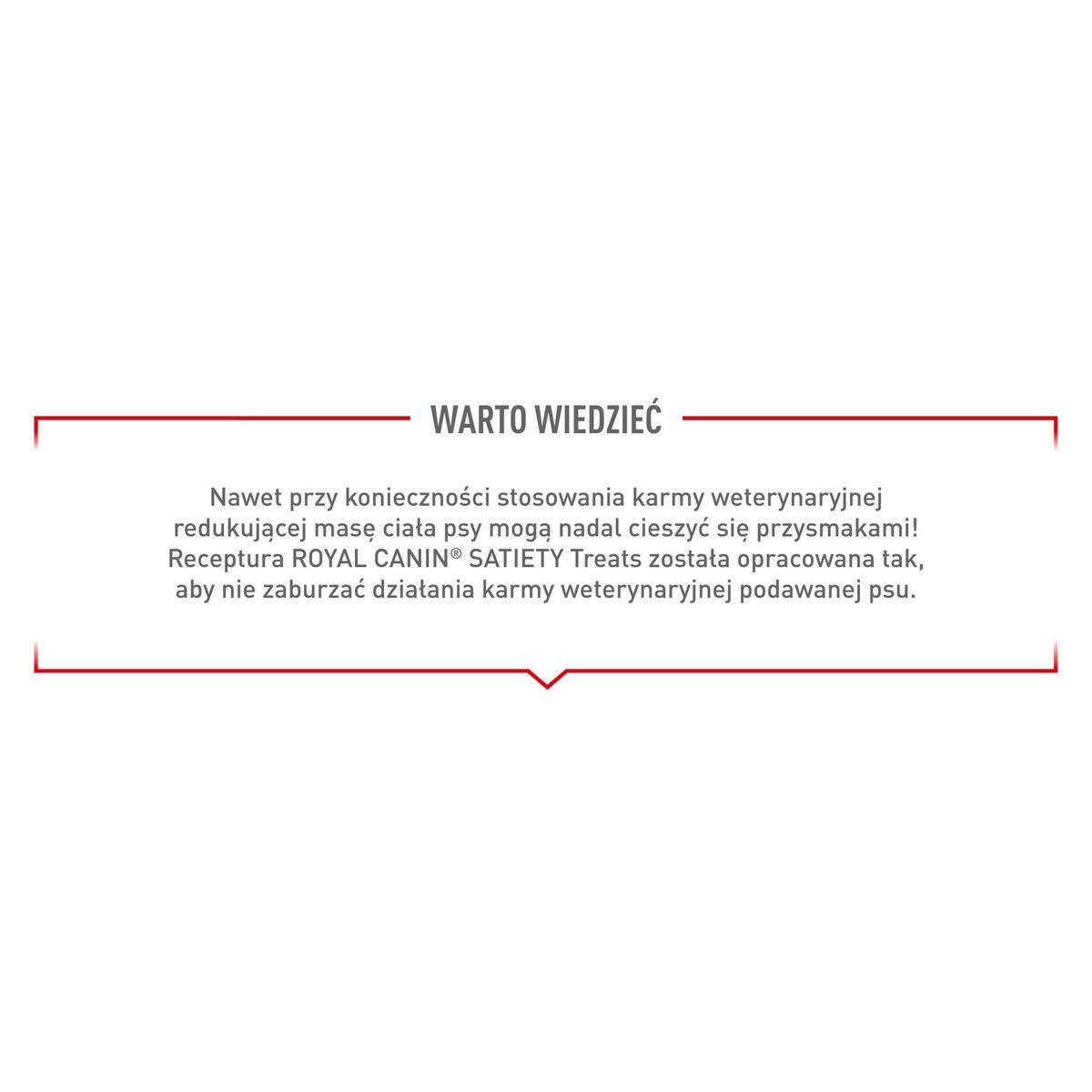 WARTO WIEDZIEĆ

Nawet przy konieczności stosowania karmy weterynaryjnej redukującej masę ciała psy mogą nadal cieszyć się przysmakami! Receptura ROYAL CANIN® SATIETY Treats została opracowana tak, aby nie zaburzać działania karmy weterynaryjnej podawanej psu.